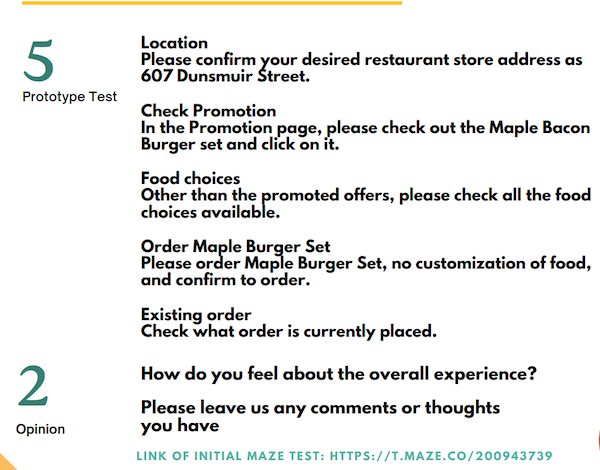 5
Prototype Test

Location
Please confirm your desired restaurant store address as 607 Dunsmuir Street.

Check Promotion
In the Promotion page, please check out the Maple Bacon Burger set and click on it.

Food choices
Other than the promoted offers, please check all the food choices available.

Order Maple Burger Set
Please order Maple Burger Set, no customization of food, and confirm to order.

Existing order
Check what order is currently placed.

2
Opinion

How do you feel about the overall experience?

Please leave us any comments or thoughts you have

LINK OF INITIAL MAZE TEST: HTTPS://T.MAZE.CO/200943739